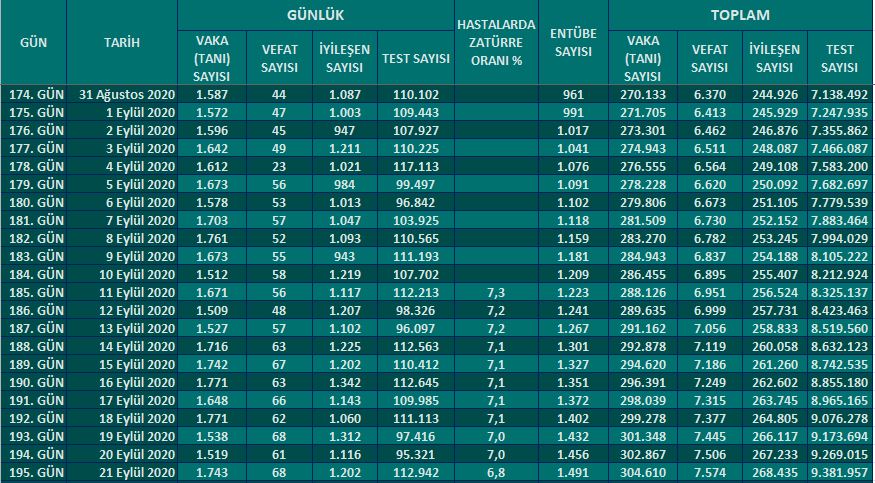 | GÜN | TARİH | GÜNLÜK VAKA (TANI) SAYISI | GÜNLÜK VEFAT SAYISI | GÜNLÜK İYİLEŞEN SAYISI | GÜNLÜK TEST SAYISI | HASTALARDA ZATÜRRE ORANI % | ENTÜBE SAYISI | TOPLAM VAKA (TANI) SAYISI | TOPLAM VEFAT SAYISI | TOPLAM İYİLEŞEN SAYISI | TOPLAM TEST SAYISI |
|---|---|---|---|---|---|---|---|---|---|---|---|
| 174. GÜN | 31 Ağustos 2020 | 1.587 | 44 | 1.087 | 110.102 | | 961 | 270.133 | 6.370 | 244.926 | 7.138.492 |
| 175. GÜN | 1 Eylül 2020 | 1.572 | 47 | 1.003 | 109.443 | | 991 | 271.705 | 6.413 | 245.929 | 7.247.935 |
| 176. GÜN | 2 Eylül 2020 | 1.596 | 45 | 947 | 107.927 | | 1.017 | 273.301 | 6.462 | 246.876 | 7.355.862 |
| 177. GÜN | 3 Eylül 2020 | 1.642 | 49 | 1.211 | 110.225 | | 1.041 | 274.943 | 6.511 | 248.087 | 7.466.087 |
| 178. GÜN | 4 Eylül 2020 | 1.612 | 23 | 1.021 | 117.113 | | 1.076 | 276.555 | 6.564 | 249.108 | 7.583.200 |
| 179. GÜN | 5 Eylül 2020 | 1.673 | 56 | 984 | 99.497 | | 1.091 | 278.228 | 6.620 | 250.092 | 7.682.697 |
| 180. GÜN | 6 Eylül 2020 | 1.578 | 53 | 1.013 | 96.842 | | 1.102 | 279.806 | 6.673 | 251.105 | 7.779.539 |
| 181. GÜN | 7 Eylül 2020 | 1.703 | 57 | 1.047 | 103.925 | | 1.118 | 281.509 | 6.730 | 252.152 | 7.883.464 |
| 182. GÜN | 8 Eylül 2020 | 1.761 | 52 | 1.093 | 110.565 | | 1.159 | 283.270 | 6.782 | 253.245 | 7.994.029 |
| 183. GÜN | 9 Eylül 2020 | 1.673 | 55 | 943 | 111.193 | | 1.181 | 284.943 | 6.837 | 254.188 | 8.105.222 |
| 184. GÜN | 10 Eylül 2020 | 1.512 | 58 | 1.219 | 107.702 | | 1.209 | 286.455 | 6.895 | 255.407 | 8.212.924 |
| 185. GÜN | 11 Eylül 2020 | 1.671 | 56 | 1.117 | 112.213 | 7,3 | 1.223 | 288.126 | 6.951 | 256.524 | 8.325.137 |
| 186. GÜN | 12 Eylül 2020 | 1.509 | 48 | 1.207 | 98.326 | 7,2 | 1.241 | 289.635 | 6.999 | 257.731 | 8.423.463 |
| 187. GÜN | 13 Eylül 2020 | 1.527 | 57 | 1.102 | 96.097 | 7,2 | 1.267 | 291.162 | 7.056 | 258.833 | 8.519.560 |
| 188. GÜN | 14 Eylül 2020 | 1.716 | 63 | 1.225 | 112.563 | 7,1 | 1.301 | 292.878 | 7.119 | 260.058 | 8.632.123 |
| 189. GÜN | 15 Eylül 2020 | 1.742 | 67 | 1.202 | 110.412 | 7,1 | 1.327 | 294.620 | 7.186 | 261.260 | 8.742.535 |
| 190. GÜN | 16 Eylül 2020 | 1.771 | 63 | 1.342 | 112.645 | 7,1 | 1.351 | 296.391 | 7.249 | 262.602 | 8.855.180 |
| 191. GÜN | 17 Eylül 2020 | 1.648 | 66 | 1.143 | 109.985 | 7,1 | 1.372 | 298.039 | 7.315 | 263.745 | 8.965.165 |
| 192. GÜN | 18 Eylül 2020 | 1.771 | 62 | 1.060 | 111.113 | 7,1 | 1.402 | 299.278 | 7.377 | 264.805 | 9.076.278 |
| 193. GÜN | 19 Eylül 2020 | 1.538 | 68 | 1.312 | 97.416 | 7,0 | 1.432 | 301.348 | 7.445 | 266.117 | 9.173.694 |
| 194. GÜN | 20 Eylül 2020 | 1.519 | 61 | 1.116 | 95.321 | 7,0 | 1.456 | 302.867 | 7.506 | 267.233 | 9.269.015 |
| 195. GÜN | 21 Eylül 2020 | 1.743 | 68 | 1.202 | 112.942 | 6,8 | 1.491 | 304.610 | 7.574 | 268.435 | 9.381.957 |